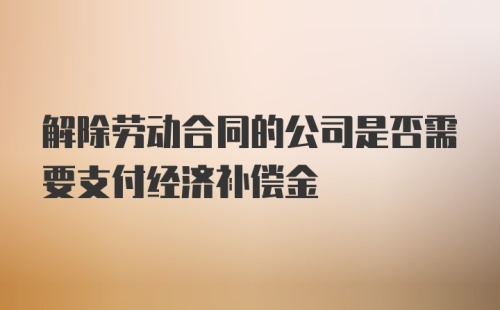 解除劳动合同的公司是否需要支付经济补偿金